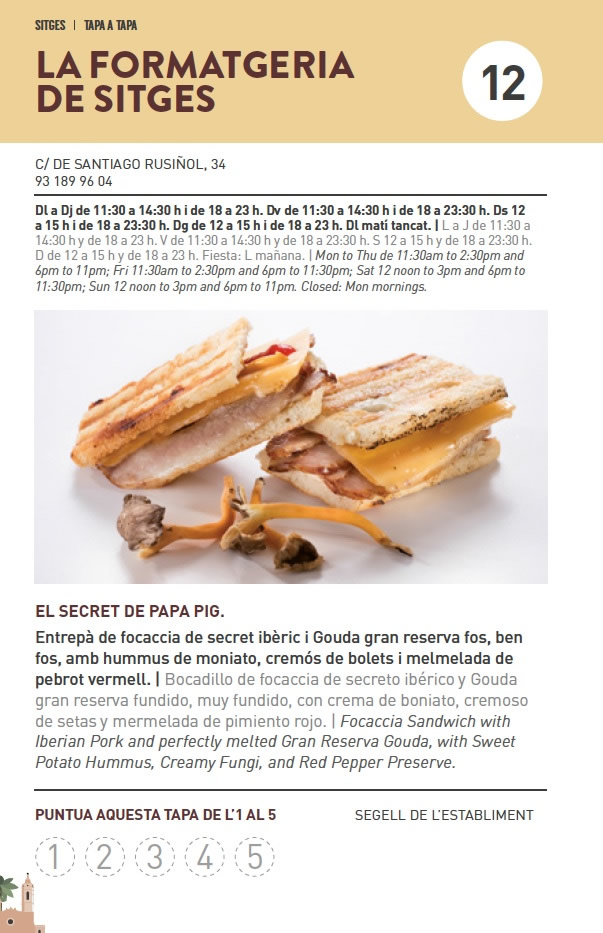 SITGES | TAPA A TAPA

LA FORMATGERIA DE SITGES

12

C/ DE SANTIAGO RUSIÑOL, 34
93 189 96 04

Dl a Dj de 11:30 a 14:30 h i de 18 a 23 h. Dv de 11:30 a 14:30 h i de 18 a 23:30 h. Ds 12 a 15 h i de 18 a 23:30 h. Dg de 12 a 15 h i de 18 a 23 h. Dl matí tancat. | L a J de 11:30 a 14:30 h y de 18 a 23 h. V de 11:30 a 14:30 h y de 18 a 23:30 h. S 12 a 15 h y de 18 a 23:30 h. D de 12 a 15 h y de 18 a 23 h. Fiesta: L mañana. | Mon to Thu de 11:30am to 2:30pm and 6pm to 11pm; Fri 11:30am to 2:30pm and 6pm to 11:30pm; Sat 12 noon to 3pm and 6pm to 11:30pm; Sun 12 noon to 3pm and 6pm to 11pm. Closed: Mon mornings.

EL SECRET DE PAPA PIG.

Entrepà de focaccia de secret ibèric i Gouda gran reserva fos, ben fos, amb hummus de moniato, cremós de bolets i melmelada de pebrot vermell. | Bocadillo de focaccia de secreto ibérico y Gouda gran reserva fundido, muy fundido, con crema de boniato, cremoso de setas y mermelada de pimiento rojo. | Focaccia Sandwich with Iberian Pork and perfectly melted Gran Reserva Gouda, with Sweet Potato Hummus, Creamy Fungi, and Red Pepper Preserve.

PUNTUA AQUESTA TAPA DE L'1 AL 5

SEGELL DE L'ESTABLIMENT

1 2 3 4 5